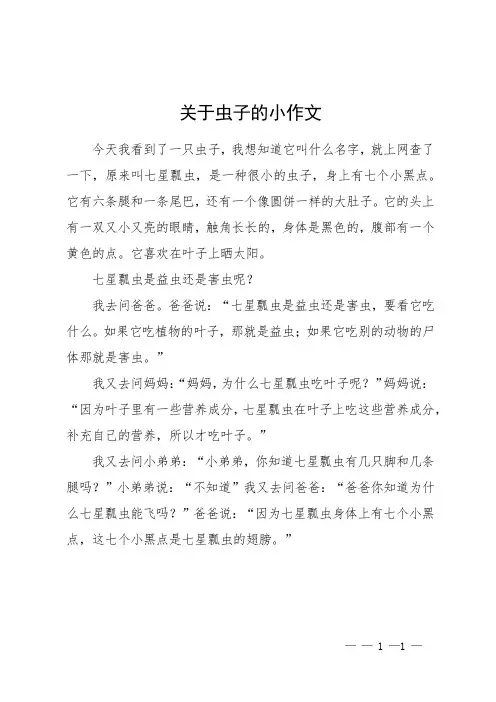 关于虫子的小作文

今天我看到了一只虫子，我想知道它叫什么名字，就上网查了一下，原来叫七星瓢虫，是一种很小的虫子，身上有七个小黑点。它有六条腿和一条尾巴，还有一个像圆饼一样的大肚子。它的头上有一双又小又亮的眼睛，触角长长的，身体是黑色的，腹部有一个黄色的点。它喜欢在叶子上晒太阳。

七星瓢虫是益虫还是害虫呢？

我去问爸爸。爸爸说：“七星瓢虫是益虫还是害虫，要看它吃什么。如果它吃植物的叶子，那就是益虫；如果它吃别的动物的尸体那就是害虫。”

我又去问妈妈：“妈妈，为什么七星瓢虫吃叶子呢？”妈妈说：“因为叶子里有一些营养成分，七星瓢虫在叶子上吃这些营养成分，补充自己的营养，所以才吃叶子。”

我又去问小弟弟：“小弟弟，你知道七星瓢虫有几只脚和几条腿吗？”小弟弟说：“不知道”我又去问爸爸：“爸爸你知道为什么七星瓢虫能飞吗？”爸爸说：“因为七星瓢虫身体上有七个小黑点，这七个小黑点是七星瓢虫的翅膀。”

— — 1 —1 —